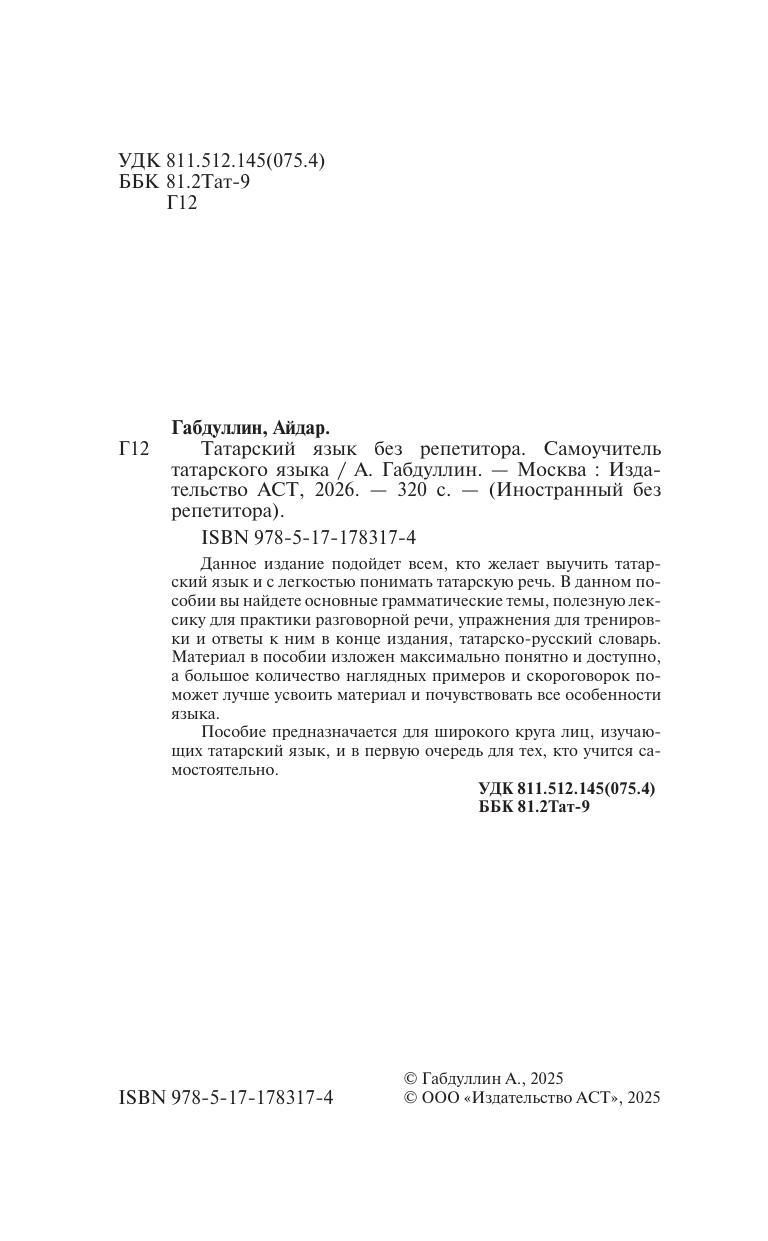 УДК 811.512.145(075.4)
ББК 81.2Тат-9
Г12

Габдуллин, Айдар.

Г12 Татарский язык без репетитора. Самоучитель татарского языка / А. Габдуллин. — Москва : Издательство АСТ, 2026. — 320 с. — (Иностранный без репетитора).

ISBN 978-5-17-178317-4

Данное издание подойдет всем, кто желает выучить татарский язык и с легкостью понимать татарскую речь. В данном пособии вы найдете основные грамматические темы, полезную лексику для практики разговорной речи, упражнения для тренировки и ответы к ним в конце издания, татарско-русский словарь. Материал в пособии изложен максимально понятно и доступно, а большое количество наглядных примеров и скороговорок поможет лучше усвоить материал и почувствовать все особенности языка.

Пособие предназначается для широкого круга лиц, изучающих татарский язык, и в первую очередь для тех, кто учится самостоятельно.

УДК 811.512.145(075.4)
ББК 81.2Тат-9

ISBN 978-5-17-178317-4

© Габдуллин А., 2025
© ООО «Издательство АСТ», 2025